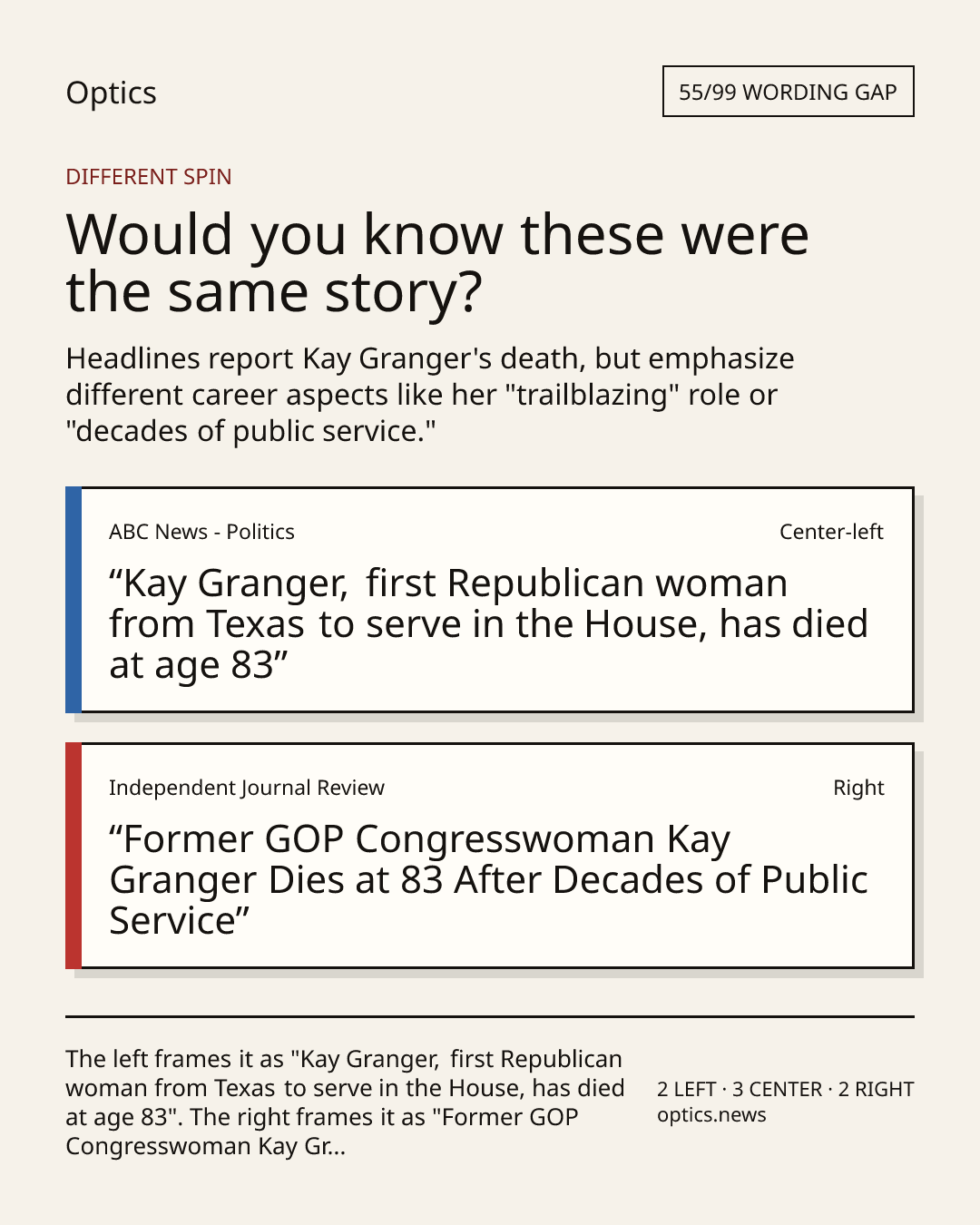 Optics

55/99 WORDING GAP

DIFFERENT SPIN

Would you know these were the same story?

Headlines report Kay Granger's death, but emphasize different career aspects like her "trailblazing" role or "decades of public service."

ABC News - Politics

Center-left

“Kay Granger, first Republican woman from Texas to serve in the House, has died at age 83”

Independent Journal Review

Right

“Former GOP Congresswoman Kay Granger Dies at 83 After Decades of Public Service”

The left frames it as "Kay Granger, first Republican woman from Texas to serve in the House, has died at age 83". The right frames it as "Former GOP Congresswoman Kay Gr...

2 LEFT · 3 CENTER · 2 RIGHT
optics.news